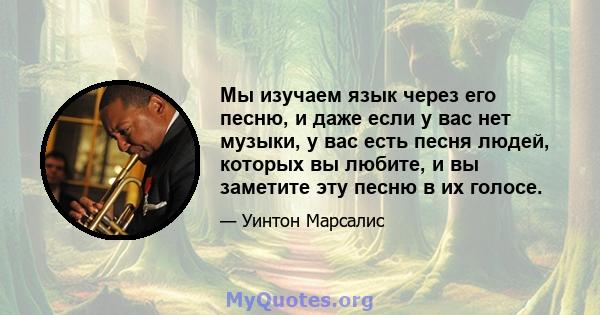 Мы изучаем язык через его песню, и даже если у вас нет музыки, у вас есть песня людей, которых вы любите, и вы заметите эту песню в их голосе.

— Уинтон Марсалис

MyQuotes.org